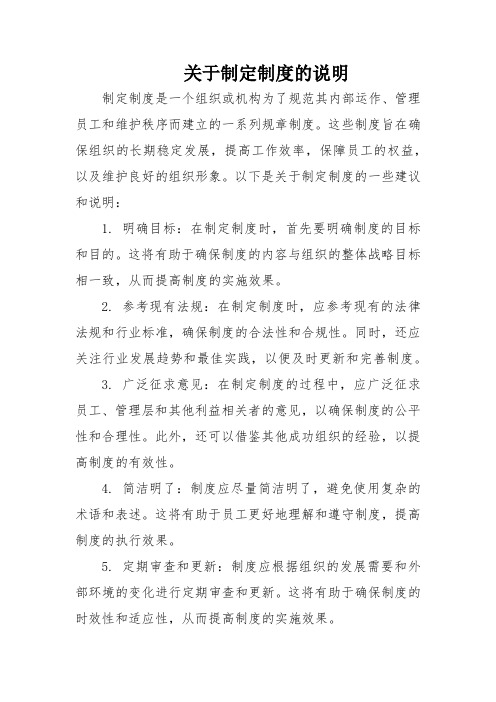 关于制定制度的说明

制定制度是一个组织或机构为了规范其内部运作、管理员工和维护秩序而建立的一系列规章制度。这些制度旨在确保组织的长期稳定发展，提高工作效率，保障员工的权益，以及维护良好的组织形象。以下是关于制定制度的一些建议和说明：

1. 明确目标：在制定制度时，首先要明确制度的目标和目的。这将有助于确保制度的内容与组织的整体战略目标相一致，从而提高制度的实施效果。

2. 参考现有法规：在制定制度时，应参考现有的法律法规和行业标准，确保制度的合法性和合规性。同时，还应关注行业发展趋势和最佳实践，以便及时更新和完善制度。

3. 广泛征求意见：在制定制度的过程中，应广泛征求员工、管理层和其他利益相关者的意见，以确保制度的公平性和合理性。此外，还可以借鉴其他成功组织的经验，以提高制度的有效性。

4. 简洁明了：制度应尽量简洁明了，避免使用复杂的术语和表述。这将有助于员工更好地理解和遵守制度，提高制度的执行效果。

5. 定期审查和更新：制度应根据组织的发展需要和外部环境的变化进行定期审查和更新。这将有助于确保制度的时效性和适应性，从而提高制度的实施效果。